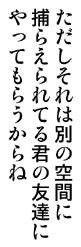 ただしそれは別の空間に
捕らえられてる君の友達に
やってもらうからね